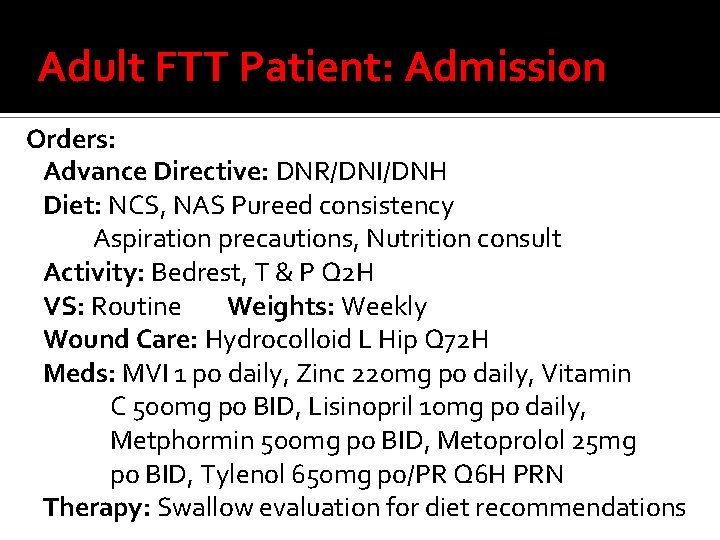 Adult FTT Patient: Admission

Orders:
Advance Directive: DNR/DNI/DNH
Diet: NCS, NAS Pureed consistency
Aspiration precautions, Nutrition consult
Activity: Bedrest, T & P Q2H
VS: Routine Weights: Weekly
Wound Care: Hydrocolloid L Hip Q72H
Meds: MVI 1 po daily, Zinc 220mg po daily, Vitamin C 500mg po BID, Lisinopril 10mg po daily, Metphormin 500mg po BID, Metoprolol 25mg po BID, Tylenol 650mg po/PR Q6H PRN
Therapy: Swallow evaluation for diet recommendations